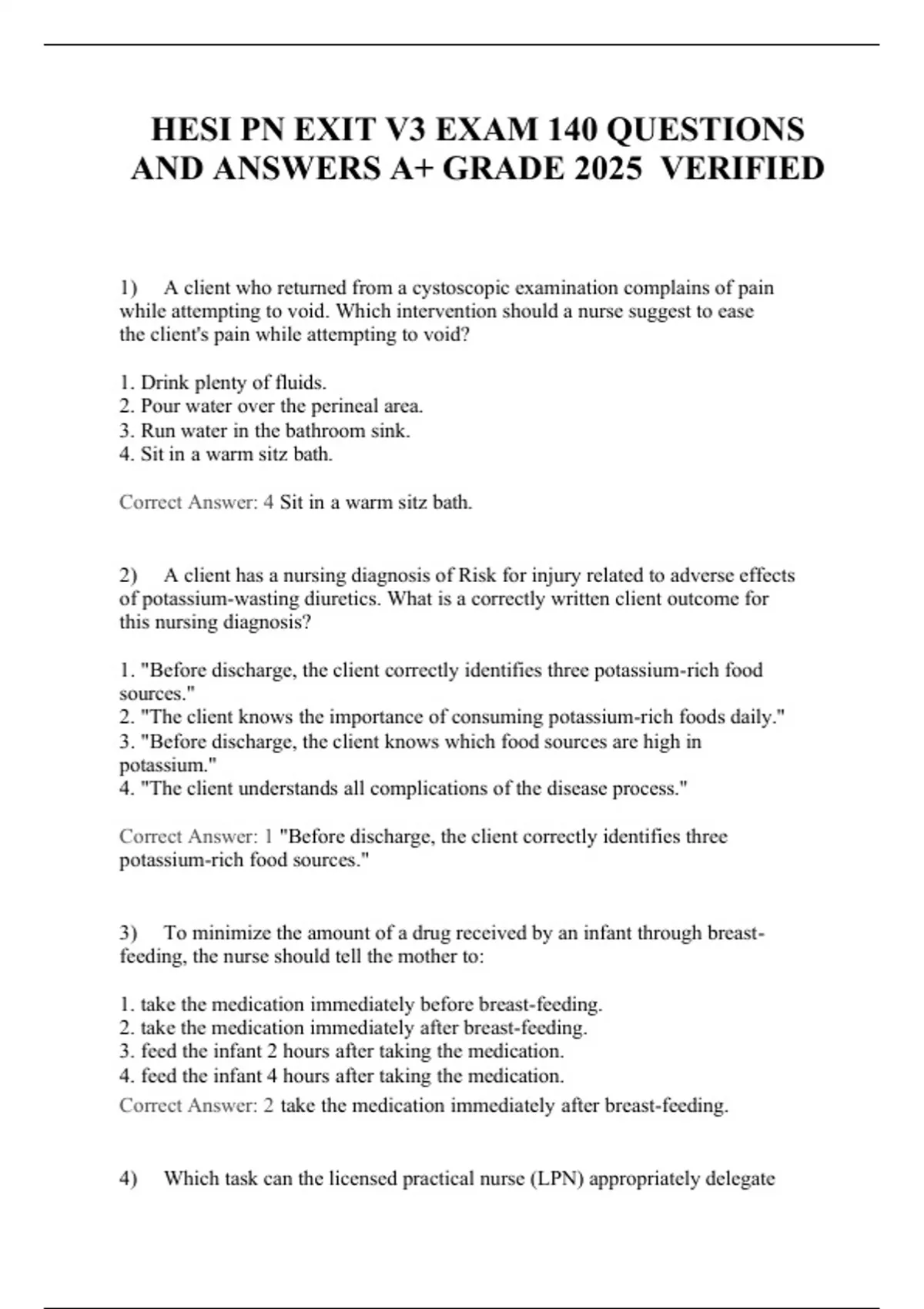 HESI PN EXIT V3 EXAM 140 QUESTIONS AND ANSWERS A+ GRADE 2025 VERIFIED

1) A client who returned from a cystoscopic examination complains of pain while attempting to void. Which intervention should a nurse suggest to ease the client's pain while attempting to void?

1. Drink plenty of fluids.
2. Pour water over the perineal area.
3. Run water in the bathroom sink.
4. Sit in a warm sitz bath.

Correct Answer: 4 Sit in a warm sitz bath.

2) A client has a nursing diagnosis of Risk for injury related to adverse effects of potassium-wasting diuretics. What is a correctly written client outcome for this nursing diagnosis?

1. "Before discharge, the client correctly identifies three potassium-rich food sources."
2. "The client knows the importance of consuming potassium-rich foods daily."
3. "Before discharge, the client knows which food sources are high in potassium."
4. "The client understands all complications of the disease process."

Correct Answer: 1 "Before discharge, the client correctly identifies three potassium-rich food sources."

3) To minimize the amount of a drug received by an infant through breast-feeding, the nurse should tell the mother to:

1. take the medication immediately before breast-feeding.
2. take the medication immediately after breast-feeding.
3. feed the infant 2 hours after taking the medication.
4. feed the infant 4 hours after taking the medication.
Correct Answer: 2 take the medication immediately after breast-feeding.

4) Which task can the licensed practical nurse (LPN) appropriately delegate